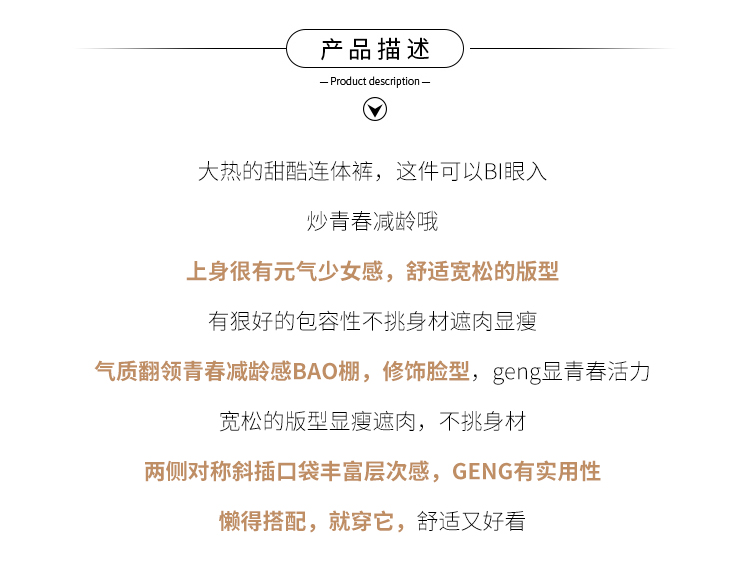 产品描述

— Product description —

大热的甜酷连体裤，这件可以BI眼入

炒青春减龄哦

上身很有元气少女感，舒适宽松的版型

有狠好的包容性不挑身材遮肉显瘦

气质翻领青春减龄感BAO棚，修饰脸型，geng显青春活力

宽松的版型显瘦遮肉，不挑身材

两侧对称斜插口袋丰富层次感，GENG有实用性

懒得搭配，就穿它，舒适又好看